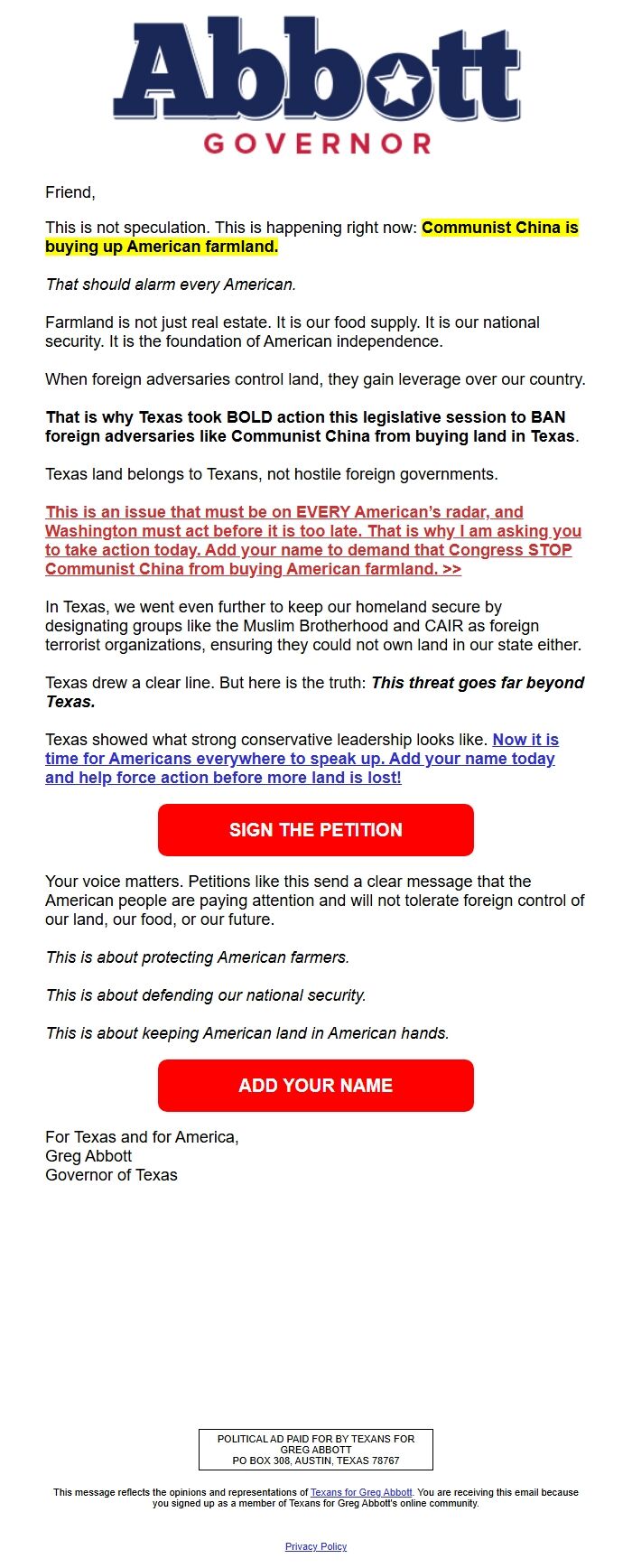 Abbott
GOVERNOR

Friend,

This is not speculation. This is happening right now: Communist China is buying up American farmland.

That should alarm every American.

Farmland is not just real estate. It is our food supply. It is our national security. It is the foundation of American independence.

When foreign adversaries control land, they gain leverage over our country.

That is why Texas took BOLD action this legislative session to BAN foreign adversaries like Communist China from buying land in Texas.

Texas land belongs to Texans, not hostile foreign governments.

This is an issue that must be on EVERY American's radar, and Washington must act before it is too late. That is why I am asking you to take action today. Add your name to demand that Congress STOP Communist China from buying American farmland. >>

In Texas, we went even further to keep our homeland secure by designating groups like the Muslim Brotherhood and CAIR as foreign terrorist organizations, ensuring they could not own land in our state either.

Texas drew a clear line. But here is the truth: This threat goes far beyond Texas.

Texas showed what strong conservative leadership looks like. Now it is time for Americans everywhere to speak up. Add your name today and help force action before more land is lost!

SIGN THE PETITION

Your voice matters. Petitions like this send a clear message that the American people are paying attention and will not tolerate foreign control of our land, our food, or our future.

This is about protecting American farmers.

This is about defending our national security.

This is about keeping American land in American hands.

ADD YOUR NAME

For Texas and for America,
Greg Abbott
Governor of Texas

POLITICAL AD PAID FOR BY TEXANS FOR GREG ABBOTT
PO BOX 308, AUSTIN, TEXAS 78767

This message reflects the opinions and representations of Texans for Greg Abbott. You are receiving this email because you signed up as a member of Texans for Greg Abbott's online community.

Privacy Policy